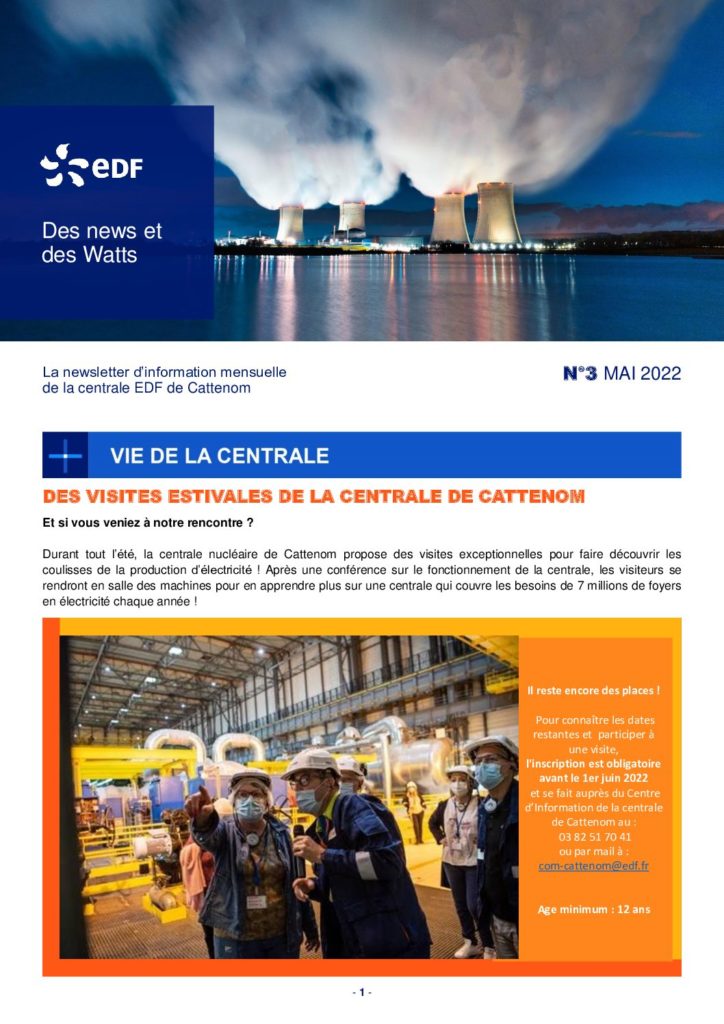 eDF

Des news et des Watts

La newsletter d'information mensuelle de la centrale EDF de Cattenom

N°3 MAI 2022

VIE DE LA CENTRALE

DES VISITES ESTIVALES DE LA CENTRALE DE CATTENOM

Et si vous veniez à notre rencontre ?

Durant tout l'été, la centrale nucléaire de Cattenom propose des visites exceptionnelles pour faire découvrir les coulisses de la production d'électricité ! Après une conférence sur le fonctionnement de la centrale, les visiteurs se rendront en salle des machines pour en apprendre plus sur une centrale qui couvre les besoins de 7 millions de foyers en électricité chaque année !

Il reste encore des places !

Pour connaître les dates restantes et participer à une visite, l'inscription est obligatoire avant le 1er juin 2022 et se fait auprès du Centre d'Information de la centrale de Cattenom au : 03 82 51 70 41 ou par mail à : com-cattenom@edf.fr

Age minimum : 12 ans

- 1 -